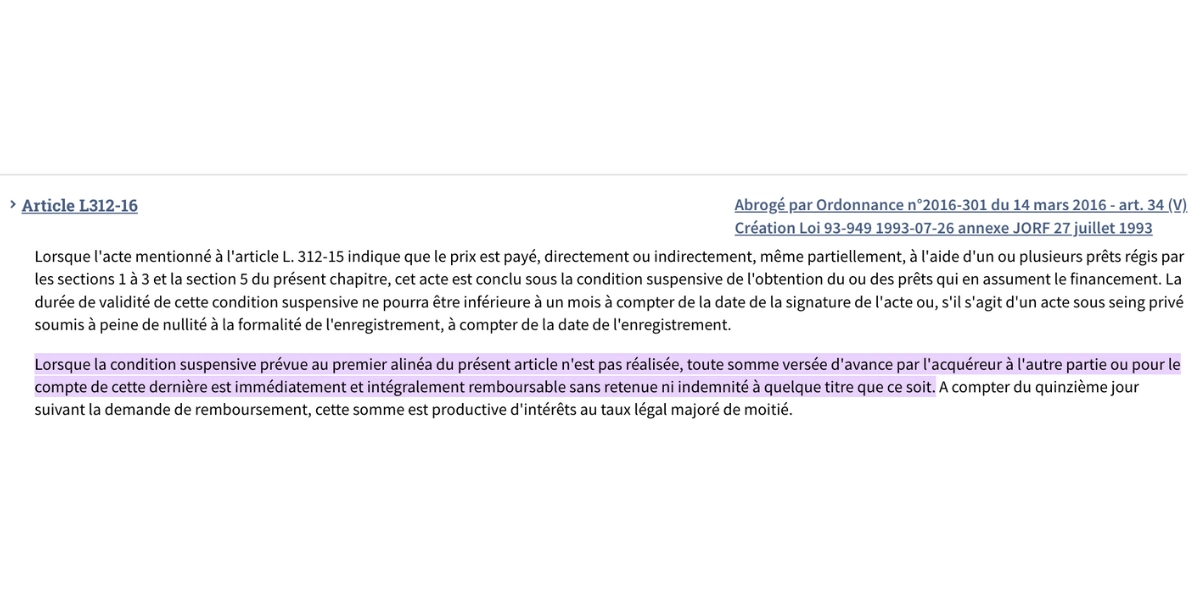 Article L312-16

Abrogé par Ordonnance n°2016-301 du 14 mars 2016 - art. 34 (V)
Création Loi 93-949 1993-07-26 annexe JORF 27 juillet 1993

Lorsque l'acte mentionné à l'article L. 312-15 indique que le prix est payé, directement ou indirectement, même partiellement, à l'aide d'un ou plusieurs prêts régis par les sections 1 à 3 et la section 5 du présent chapitre, cet acte est conclu sous la condition suspensive de l'obtention du ou des prêts qui en assument le financement. La durée de validité de cette condition suspensive ne pourra être inférieure à un mois à compter de la date de la signature de l'acte ou, s'il s'agit d'un acte sous seing privé soumis à peine de nullité à la formalité de l'enregistrement, à compter de la date de l'enregistrement.

Lorsque la condition suspensive prévue au premier alinéa du présent article n'est pas réalisée, toute somme versée d'avance par l'acquéreur à l'autre partie ou pour le compte de cette dernière est immédiatement et intégralement remboursable sans retenue ni indemnité à quelque titre que ce soit. A compter du quinzième jour suivant la demande de remboursement, cette somme est productive d'intérêts au taux légal majoré de moitié.